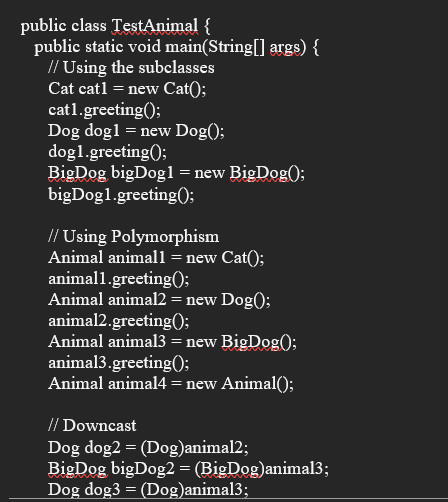 public class TestAnimal {
public static void main(String[] args) {
// Using the subclasses
Cat cat1 = new Cat();
cat1.greeting();
Dog dog1 = new Dog();
dog1.greeting();
BigDog bigDog1 = new BigDog();
bigDog1.greeting();

// Using Polymorphism
Animal animal1 = new Cat();
animal1.greeting();
Animal animal2 = new Dog();
animal2.greeting();
Animal animal3 = new BigDog();
animal3.greeting();
Animal animal4 = new Animal();

// Downcast
Dog dog2 = (Dog)animal2;
BigDog bigDog2 = (BigDog)animal3;
Dog dog3 = (Dog)animal3;